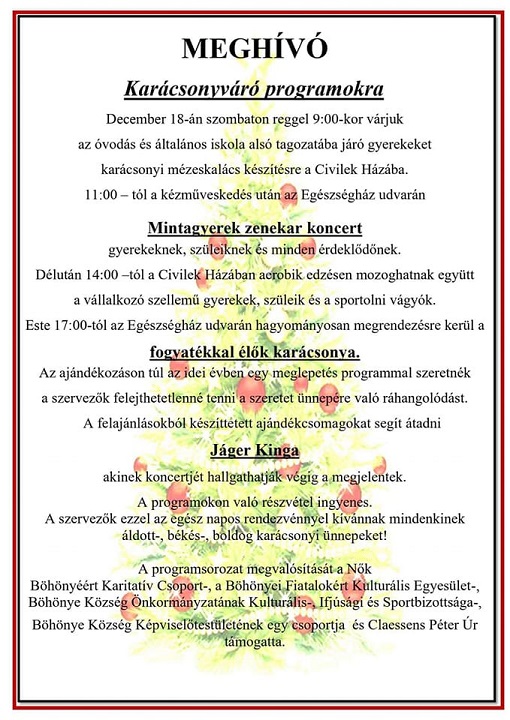 MEGHÍVÓ

Karácsonyváró programokra

December 18-án szombaton reggel 9:00-kor várjuk az óvodás és általános iskola alsó tagozatába járó gyerekeket karácsonyi mézeskalács készítésre a Civilek Házába.

11:00 – tól a kézműveskedés után az Egészségház udvarán

Mintagyerek zenekar koncert

gyerekeknek, szüleiknek és minden érdeklődőnek.

Délután 14:00 –tól a Civilek Házában aerobik edzésen mozoghatnak együtt a vállalkozó szellemű gyerekek, szüleik és a sportolni vágyók.

Este 17:00-tól az Egészségház udvarán hagyományosan megrendezésre kerül a

fogyatékkal élők karácsonya.

Az ajándékozáson túl az idei évben egy meglepetés programmal szeretnék a szervezők felejthetetlenné tenni a szeretet ünnepére való ráhangolódást.

A felajánlásokból készíttetett ajándékcsomagokat segít átadni

Jáger Kinga

akinek koncertjét hallgathatják végig a megjelentek.

A programokon való részvétel ingyenes.
A szervezők ezzel az egész napos rendezvénnyel kívánnak mindenkinek áldott-, békés-, boldog karácsonyi ünnepeket!

A programsorozat megvalósítását a Nők Böhönyéért Karitatív Csoport-, a Böhönyei Fiatalokért Kulturális Egyesület-, Böhönye Község Önkormányzatának Kulturális-, Ifjúsági és Sportbizottsága-, Böhönye Község Képviselőtestületének egy csoportja és Claessens Péter Úr támogatta.